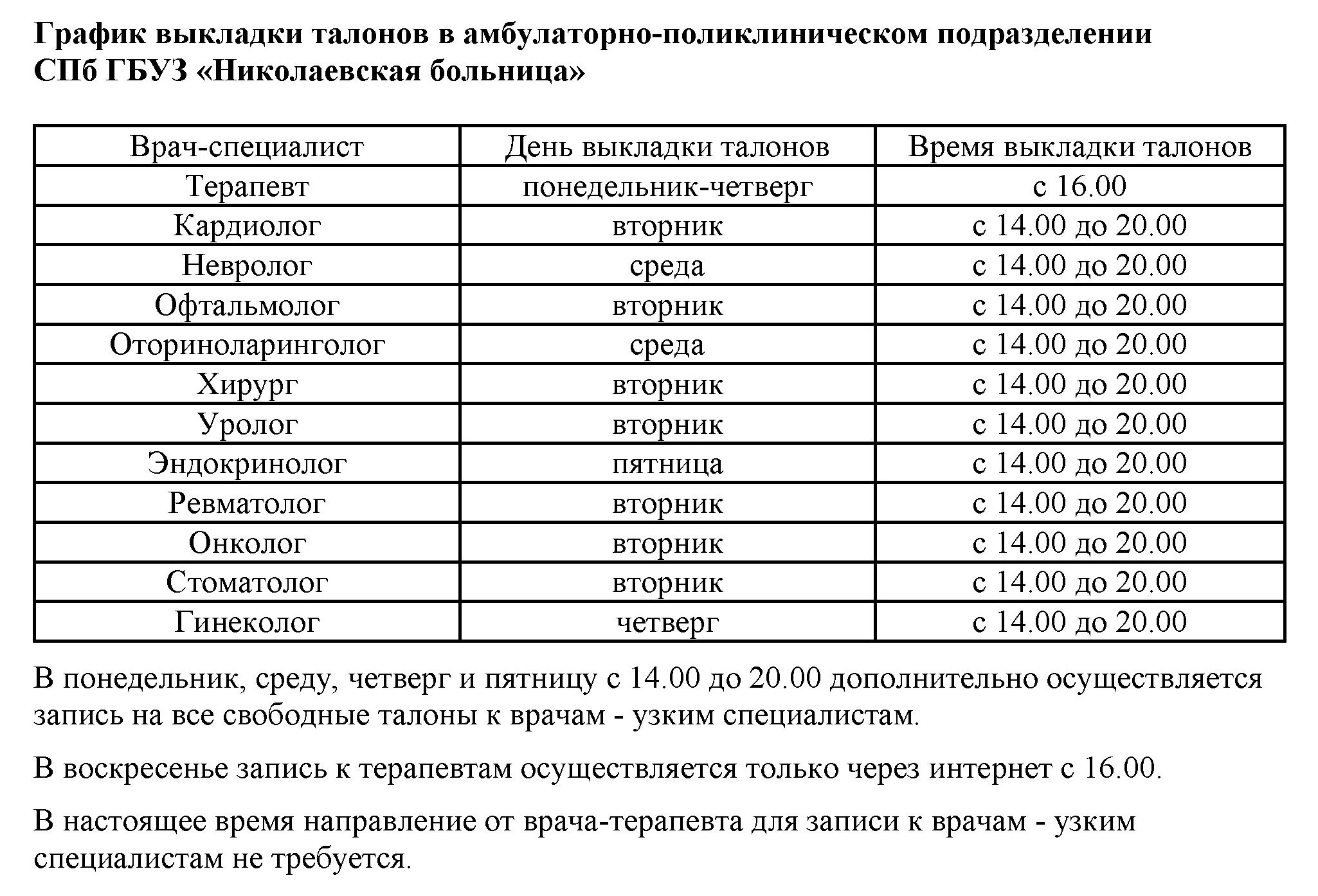 График выкладки талонов в амбулаторно-поликлиническом подразделении СПб ГБУЗ «Николаевская больница»

| Врач-специалист | День выкладки талонов | Время выкладки талонов |
|---|---|---|
| Терапевт | понедельник-четверг | с 16.00 |
| Кардиолог | вторник | с 14.00 до 20.00 |
| Невролог | среда | с 14.00 до 20.00 |
| Офтальмолог | вторник | с 14.00 до 20.00 |
| Оториноларинголог | среда | с 14.00 до 20.00 |
| Хирург | вторник | с 14.00 до 20.00 |
| Уролог | вторник | с 14.00 до 20.00 |
| Эндокринолог | пятница | с 14.00 до 20.00 |
| Ревматолог | вторник | с 14.00 до 20.00 |
| Онколог | вторник | с 14.00 до 20.00 |
| Стоматолог | вторник | с 14.00 до 20.00 |
| Гинеколог | четверг | с 14.00 до 20.00 |

В понедельник, среду, четверг и пятницу с 14.00 до 20.00 дополнительно осуществляется запись на все свободные талоны к врачам - узким специалистам.

В воскресенье запись к терапевтам осуществляется только через интернет с 16.00.

В настоящее время направление от врача-терапевта для записи к врачам - узким специалистам не требуется.